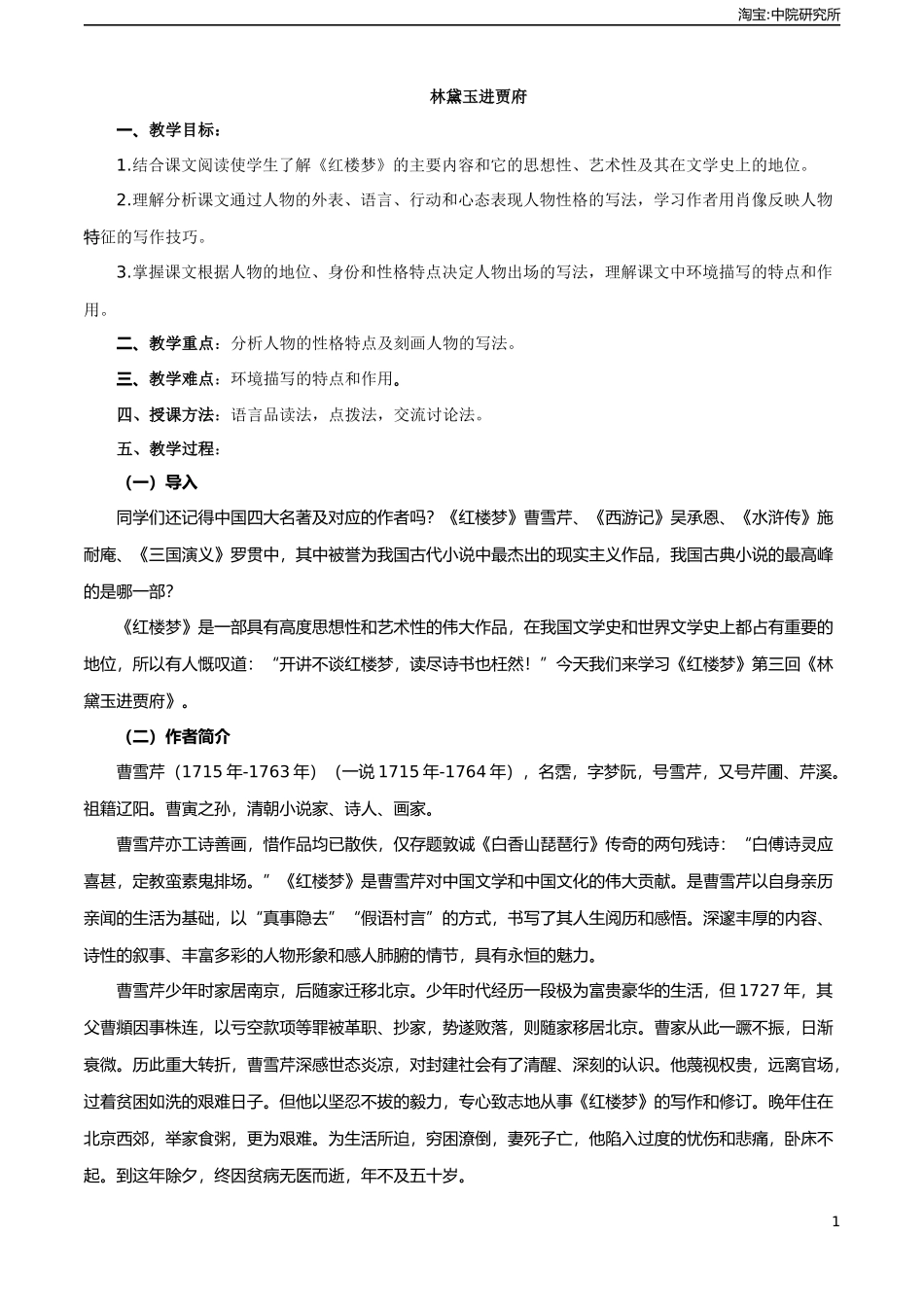 淘宝:中院研究所

林黛玉进贾府

一、教学目标：

1.结合课文阅读使学生了解《红楼梦》的主要内容和它的思想性、艺术性及其在文学史上的地位。

2.理解分析课文通过人物的外表、语言、行动和心态表现人物性格的写法，学习作者用肖像反映人物特征的写作技巧。

3.掌握课文根据人物的地位、身份和性格特点决定人物出场的写法，理解课文中环境描写的特点和作用。

二、教学重点：分析人物的性格特点及刻画人物的写法。

三、教学难点：环境描写的特点和作用。

四、授课方法：语言品读法，点拨法，交流讨论法。

五、教学过程：

（一）导入

同学们还记得中国四大名著及对应的作者吗？《红楼梦》曹雪芹、《西游记》吴承恩、《水浒传》施耐庵、《三国演义》罗贯中，其中被誉为我国古代小说中最杰出的现实主义作品，我国古典小说的最高峰的是哪一部？

《红楼梦》是一部具有高度思想性和艺术性的伟大作品，在我国文学史和世界文学史上都占有重要的地位，所以有人慨叹道：“开讲不谈红楼梦，读尽诗书也枉然！”今天我们来学习《红楼梦》第三回《林黛玉进贾府》。

（二）作者简介

曹雪芹（1715年-1763年）（一说1715年-1764年），名霑，字梦阮，号雪芹，又号芹圃、芹溪。祖籍辽阳。曹寅之孙，清朝小说家、诗人、画家。

曹雪芹亦工诗善画，惜作品均已散佚，仅存题敦诚《白香山琵琶行》传奇的两句残诗：“白傅诗灵应喜甚，定教蛮素鬼排场。”《红楼梦》是曹雪芹对中国文学和中国文化的伟大贡献。是曹雪芹以自身亲历亲闻的生活为基础，以“真事隐去”“假语村言”的方式，书写了其人生阅历和感悟。深邃丰厚的内容、诗性的叙事、丰富多彩的人物形象和感人肺腑的情节，具有永恒的魅力。

曹雪芹少年时家居南京，后随家迁移北京。少年时代经历一段极为富贵豪华的生活，但1727年，其父曹頫因事株连，以亏空款项等罪被革职、抄家，势遂败落，则随家移居北京。曹家从此一蹶不振，日渐衰微。历此重大转折，曹雪芹深感世态炎凉，对封建社会有了清醒、深刻的认识。他蔑视权贵，远离官场，过着贫困如洗的艰难日子。但他以坚忍不拔的毅力，专心致志地从事《红楼梦》的写作和修订。晚年住在北京西郊，举家食粥，更为艰难。为生活所迫，穷困潦倒，妻死子亡，他陷入过度的忧伤和悲痛，卧床不起。到这年除夕，终因贫病无医而逝，年不及五十岁。

1